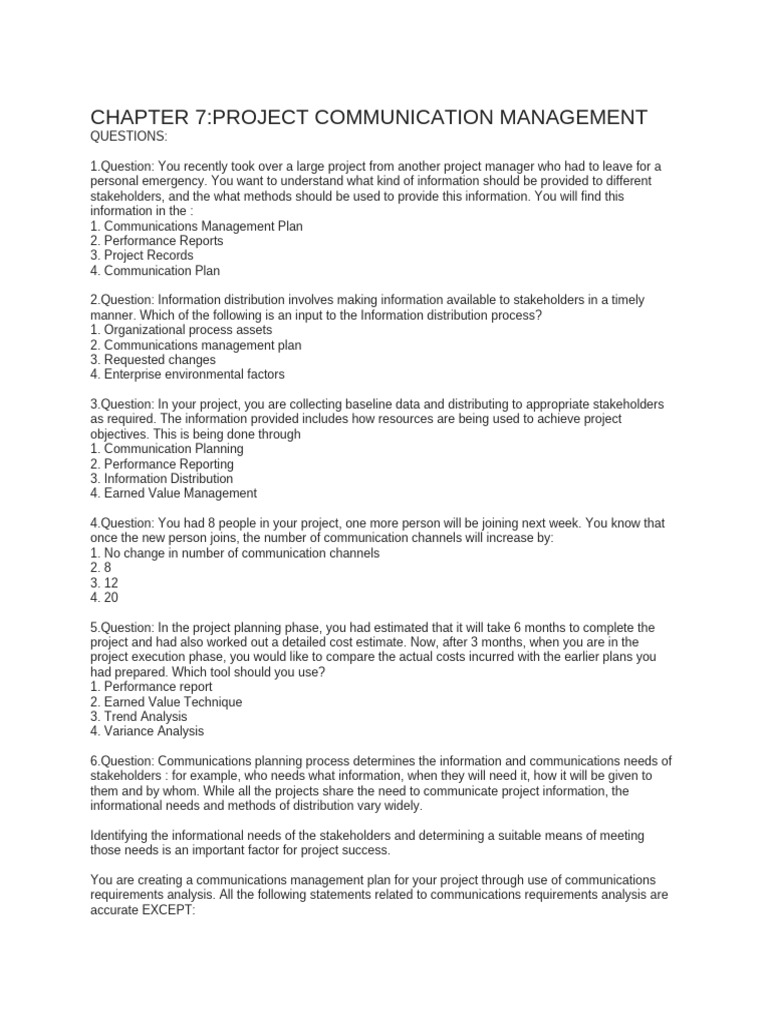 CHAPTER 7:PROJECT COMMUNICATION MANAGEMENT
QUESTIONS:

1.Question: You recently took over a large project from another project manager who had to leave for a personal emergency. You want to understand what kind of information should be provided to different stakeholders, and the what methods should be used to provide this information. You will find this information in the :
1. Communications Management Plan
2. Performance Reports
3. Project Records
4. Communication Plan

2.Question: Information distribution involves making information available to stakeholders in a timely manner. Which of the following is an input to the Information distribution process?
1. Organizational process assets
2. Communications management plan
3. Requested changes
4. Enterprise environmental factors

3.Question: In your project, you are collecting baseline data and distributing to appropriate stakeholders as required. The information provided includes how resources are being used to achieve project objectives. This is being done through
1. Communication Planning
2. Performance Reporting
3. Information Distribution
4. Earned Value Management

4.Question: You had 8 people in your project, one more person will be joining next week. You know that once the new person joins, the number of communication channels will increase by:
1. No change in number of communication channels
2. 8
3. 12
4. 20

5.Question: In the project planning phase, you had estimated that it will take 6 months to complete the project and had also worked out a detailed cost estimate. Now, after 3 months, when you are in the project execution phase, you would like to compare the actual costs incurred with the earlier plans you had prepared. Which tool should you use?
1. Performance report
2. Earned Value Technique
3. Trend Analysis
4. Variance Analysis

6.Question: Communications planning process determines the information and communications needs of stakeholders : for example, who needs what information, when they will need it, how it will be given to them and by whom. While all the projects share the need to communicate project information, the informational needs and methods of distribution vary widely.

Identifying the informational needs of the stakeholders and determining a suitable means of meeting those needs is an important factor for project success.

You are creating a communications management plan for your project through use of communications requirements analysis. All the following statements related to communications requirements analysis are accurate EXCEPT: